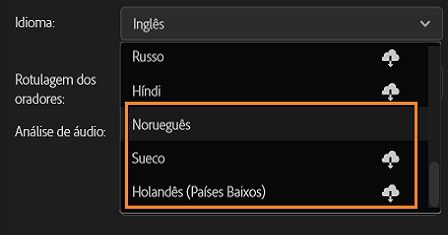 Idioma:

Inglês

Russo

Rotulagem dos oradores:

Híndi

Análise de áudio:

Norueguês

Sueco

Holandês (Países Baixos)